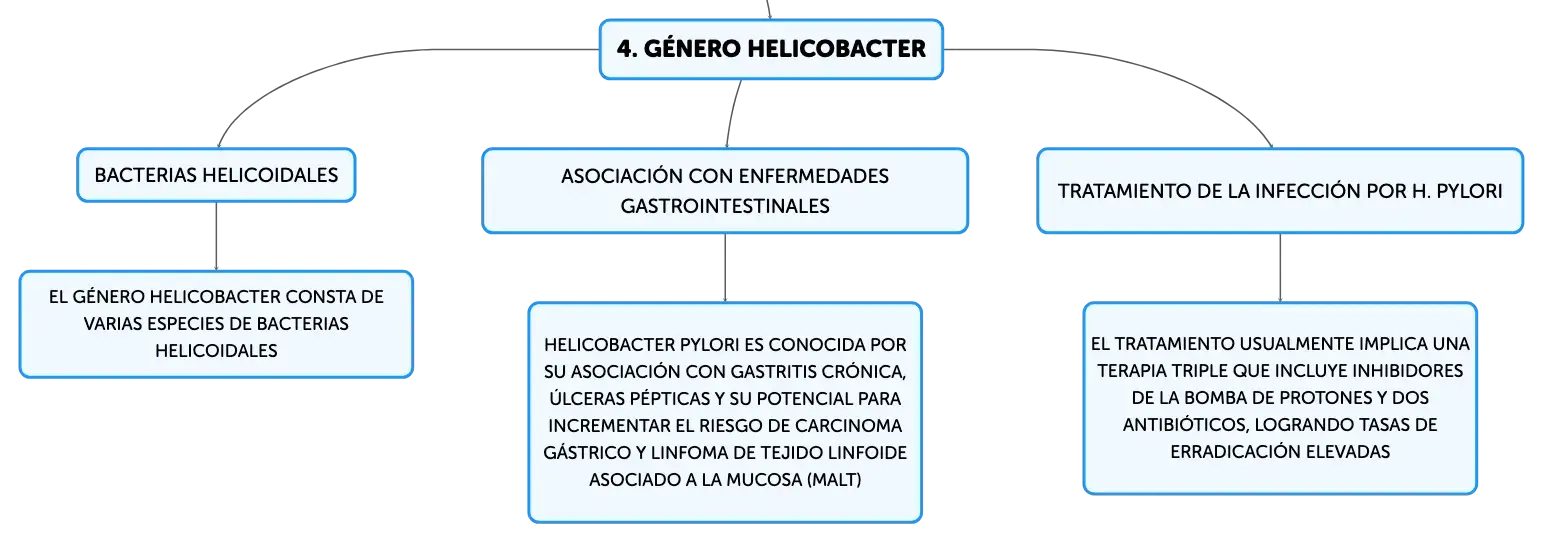 4. GÉNERO HELICOBACTER

BACTERIAS HELICOIDALES

EL GÉNERO HELICOBACTER CONSTA DE VARIAS ESPECIES DE BACTERIAS HELICOIDALES

ASOCIACIÓN CON ENFERMEDADES GASTROINTESTINALES

HELICOBACTER PYLORI ES CONOCIDA POR SU ASOCIACIÓN CON GASTRITIS CRÓNICA, ÚLCERAS PÉPTICAS Y SU POTENCIAL PARA INCREMENTAR EL RIESGO DE CARCINOMA GÁSTRICO Y LINFOMA DE TEJIDO LINFOIDE ASOCIADO A LA MUCOSA (MALT)

TRATAMIENTO DE LA INFECCIÓN POR H. PYLORI

EL TRATAMIENTO USUALMENTE IMPLICA UNA TERAPIA TRIPLE QUE INCLUYE INHIBIDORES DE LA BOMBA DE PROTONES Y DOS ANTIBIÓTICOS, LOGRANDO TASAS DE ERRADICACIÓN ELEVADAS